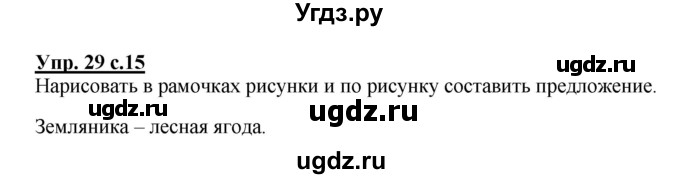 Угдз.ру

Упр. 29 с.15

ugdz.ru

Нарисовать в рамочках рисунки и по рисунку составить предложение.

ugdz.ru

ugdz.ru

Земляника – лесная ягода.

ugdz.ru